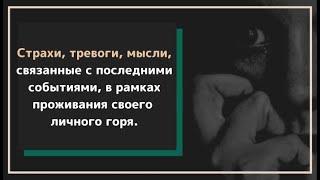 Страхи, тревоги, мысли, связанные с последними событиями, в рамках проживания своего личного горя.